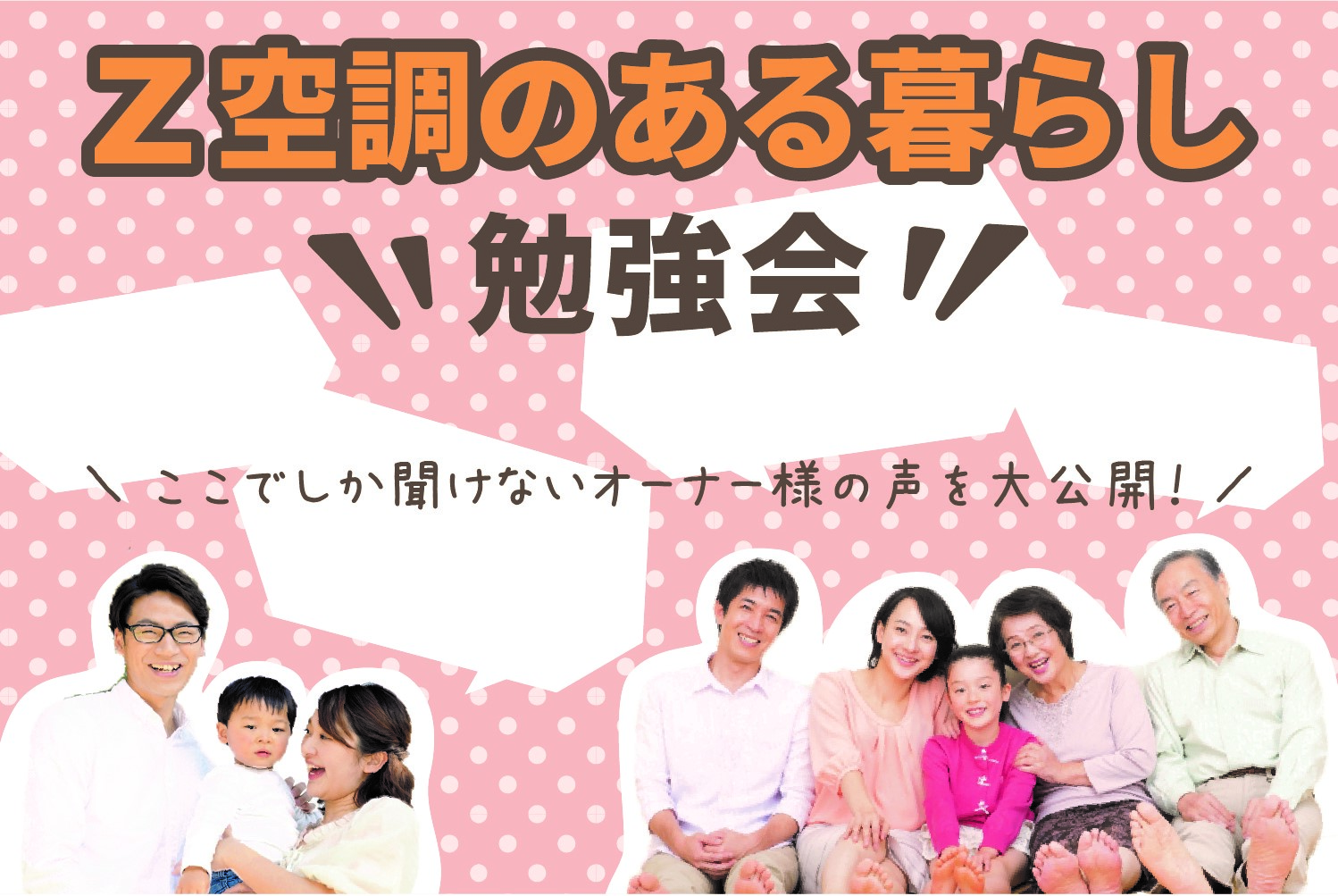 Z空調のある暮らし

勉強会

＼ ここでしか聞けないオーナー様の声を大公開！ ／